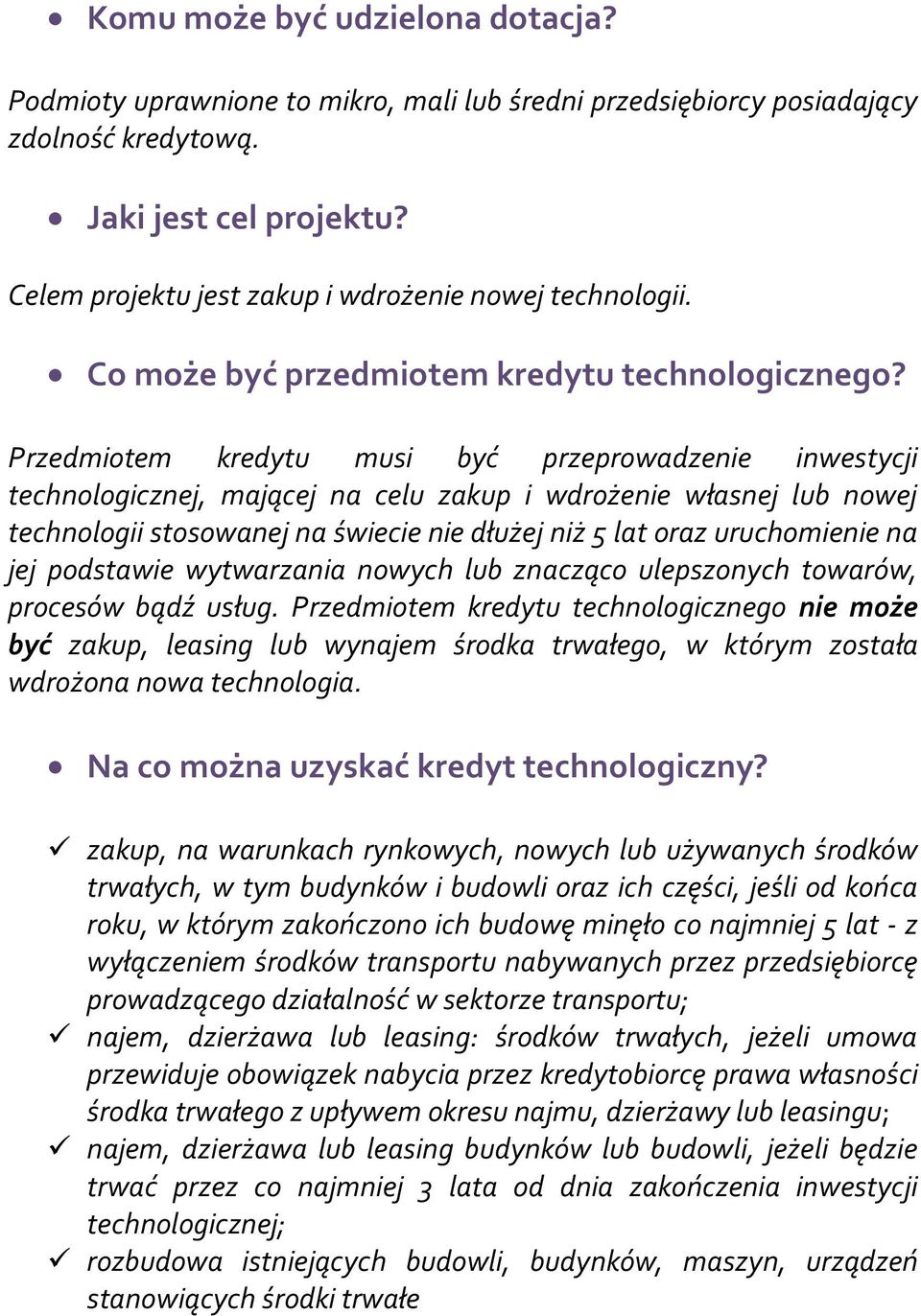 • Komu może być udzielona dotacja?

Podmioty uprawnione to mikro, mali lub średni przedsiębiorcy posiadający zdolność kredytową.

• Jaki jest cel projektu?

Celem projektu jest zakup i wdrożenie nowej technologii.

• Co może być przedmiotem kredytu technologicznego?

Przedmiotem kredytu musi być przeprowadzenie inwestycji technologicznej, mającej na celu zakup i wdrożenie własnej lub nowej technologii stosowanej na świecie nie dłużej niż 5 lat oraz uruchomienie na jej podstawie wytwarzania nowych lub znacząco ulepszonych towarów, procesów bądź usług. Przedmiotem kredytu technologicznego nie może być zakup, leasing lub wynajem środka trwałego, w którym została wdrożona nowa technologia.

• Na co można uzyskać kredyt technologiczny?

✓ zakup, na warunkach rynkowych, nowych lub używanych środków trwałych, w tym budynków i budowli oraz ich części, jeśli od końca roku, w którym zakończono ich budowę minęło co najmniej 5 lat - z wyłączeniem środków transportu nabywanych przez przedsiębiorcę prowadzącego działalność w sektorze transportu;
✓ najem, dzierżawa lub leasing: środków trwałych, jeżeli umowa przewiduje obowiązek nabycia przez kredytobiorcę prawa własności środka trwałego z upływem okresu najmu, dzierżawy lub leasingu;
✓ najem, dzierżawa lub leasing budynków lub budowli, jeżeli będzie trwać przez co najmniej 3 lata od dnia zakończenia inwestycji technologicznej;
✓ rozbudowa istniejących budowli, budynków, maszyn, urządzeń stanowiących środki trwałe